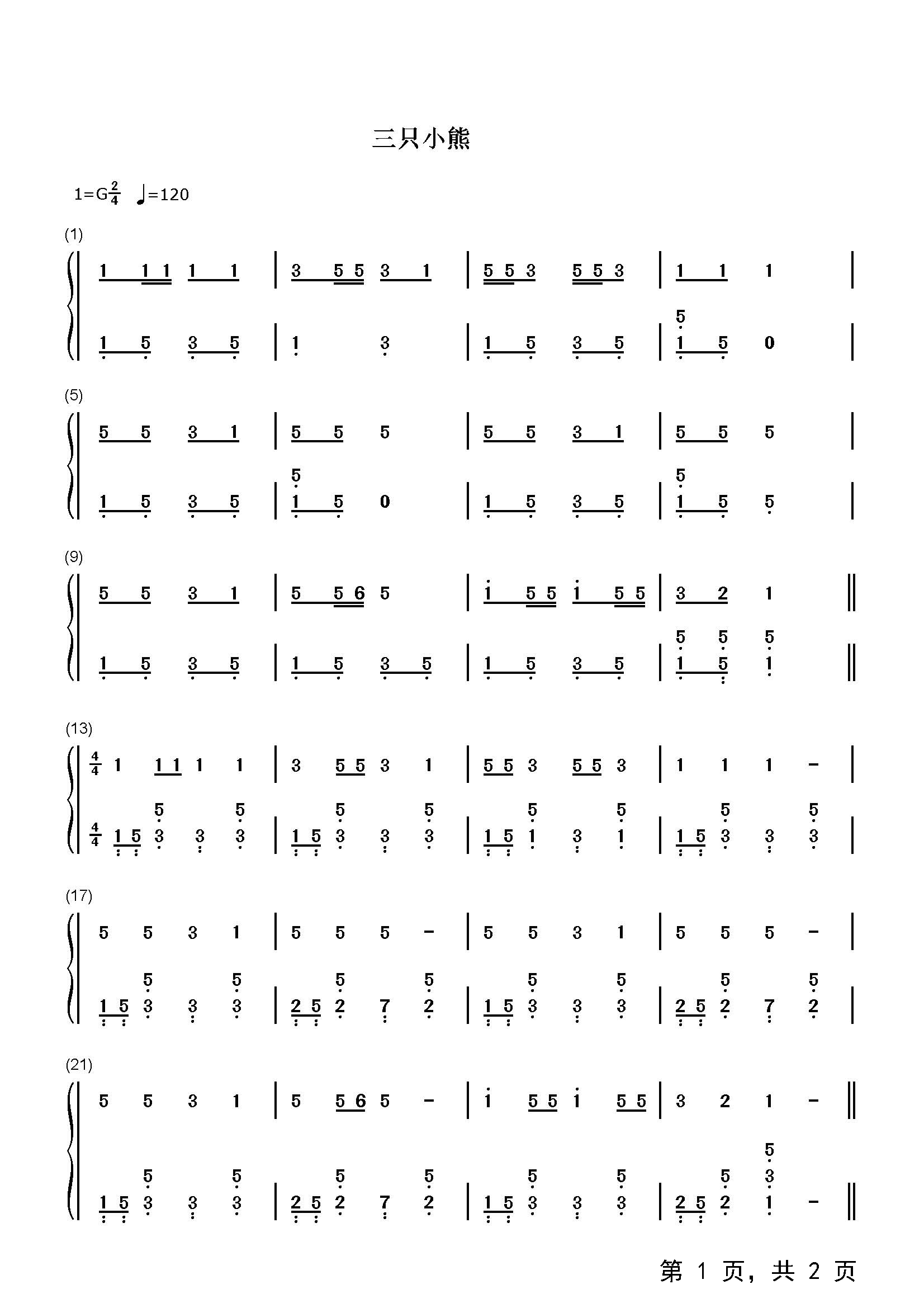 三只小熊

1=G$\frac{2}{4}$ ♩=120

(1)

1 1 1 1 1 | 3 5 5 3 1 | 5 5 3 5 5 3 | 1 1 1 |

1 5 3 5 | 1 3 | 1 5 3 5 | 5 1 5 0 |

(5)

5 5 3 1 | 5 5 5 | 5 5 3 1 | 5 5 5 |

1 5 3 5 | 5 1 5 0 | 1 5 3 5 | 5 1 5 5 |

(9)

5 5 3 1 | 5 5 6 5 | i 5 5 i 5 5 | 3 2 1 ‖

1 5 3 5 | 1 5 3 5 | 1 5 3 5 | 5 5 5 1 5 1 ‖

(13)

$\frac{4}{4}$ 1 1 1 1 1 | 3 5 5 3 1 | 5 5 3 5 5 3 | 1 1 1 - |

$\frac{4}{4}$ 1 5 5 3 3 5 3 | 1 5 5 3 3 5 3 | 1 5 5 1 3 5 1 | 1 5 5 3 3 5 3 |

(17)

5 5 3 1 | 5 5 5 - | 5 5 3 1 | 5 5 5 - |

1 5 5 3 3 5 3 | 2 5 5 2 7 5 2 | 1 5 5 3 3 5 3 | 2 5 5 2 7 5 2 |

(21)

5 5 3 1 | 5 5 6 5 - | i 5 5 i 5 5 | 3 2 1 - ‖

1 5 5 3 3 5 3 | 2 5 5 2 7 5 2 | 1 5 5 3 3 5 3 | 2 5 5 2 5 3 1 - ‖

第1页，共2页